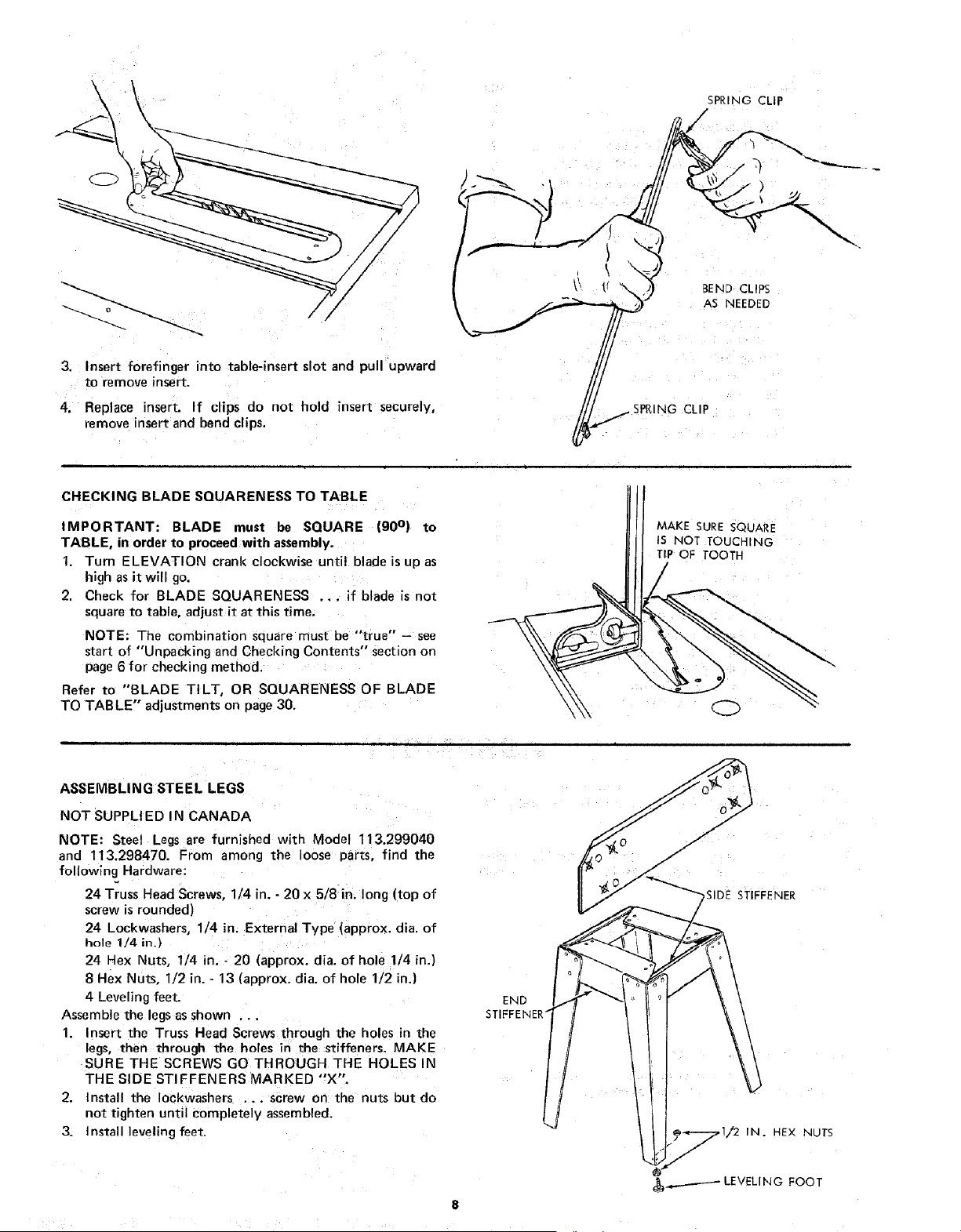 SPRING CLIP

BEND CLIPS AS NEEDED

SPRING CLIP

3. Insert forefinger into table-insert slot and pull upward to remove insert.

4. Replace insert. If clips do not hold insert securely, remove insert and bend clips.

CHECKING BLADE SQUARENESS TO TABLE

IMPORTANT: BLADE must be SQUARE ($90^o$) to TABLE, in order to proceed with assembly.

1. Turn ELEVATION crank clockwise until blade is up as high as it will go.

2. Check for BLADE SQUARENESS . . . if blade is not square to table, adjust it at this time.

NOTE: The combination square must be "true" – see start of "Unpacking and Checking Contents" section on page 6 for checking method.

Refer to "BLADE TILT, OR SQUARENESS OF BLADE TO TABLE" adjustments on page 30.

MAKE SURE SQUARE IS NOT TOUCHING TIP OF TOOTH

ASSEMBLING STEEL LEGS

NOT SUPPLIED IN CANADA

NOTE: Steel Legs are furnished with Model 113.299040 and 113.298470. From among the loose parts, find the following Hardware:

24 Truss Head Screws, 1/4 in. - 20 x 5/8 in. long (top of screw is rounded)

24 Lockwashers, 1/4 in. External Type (approx. dia. of hole 1/4 in.)

24 Hex Nuts, 1/4 in. - 20 (approx. dia. of hole 1/4 in.)

8 Hex Nuts, 1/2 in. - 13 (approx. dia. of hole 1/2 in.)

4 Leveling feet.

Assemble the legs as shown . . .

1. Insert the Truss Head Screws through the holes in the legs, then through the holes in the stiffeners. MAKE SURE THE SCREWS GO THROUGH THE HOLES IN THE SIDE STIFFENERS MARKED "X".

2. Install the lockwashers . . . screw on the nuts but do not tighten until completely assembled.

3. Install leveling feet.

SIDE STIFFENER

END STIFFENER

1/2 IN. HEX NUTS

LEVELING FOOT

8